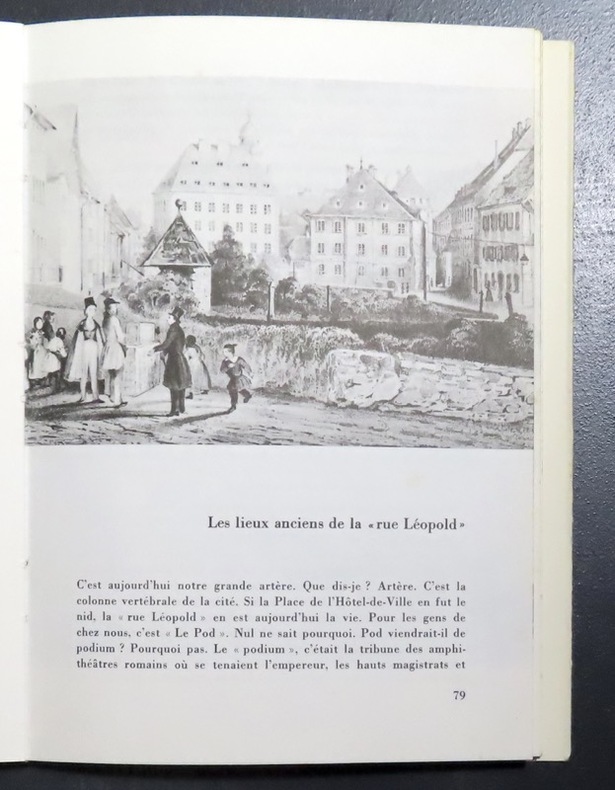 Les lieux anciens de la «rue Léopold»

C'est aujourd'hui notre grande artère. Que dis-je ? Artère. C'est la colonne vertébrale de la cité. Si la Place de l'Hôtel-de-Ville en fut le nid, la « rue Léopold » en est aujourd'hui la vie. Pour les gens de chez nous, c'est « Le Pod ». Nul ne sait pourquoi. Pod viendrait-il de podium ? Pourquoi pas. Le « podium », c'était la tribune des amphithéâtres romains où se tenaient l'empereur, les hauts magistrats et

79